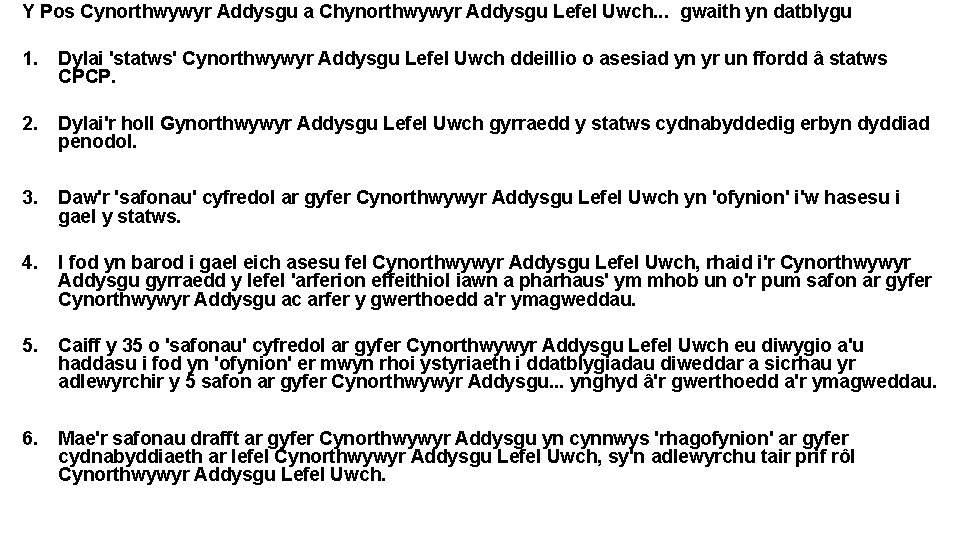 Y Pos Cynorthwywyr Addysgu a Chynorthwywyr Addysgu Lefel Uwch... gwaith yn datblygu

1. Dylai 'statws' Cynorthwywyr Addysgu Lefel Uwch ddeillio o asesiad yn yr un ffordd â statws CPCP.

2. Dylai'r holl Gynorthwywyr Addysgu Lefel Uwch gyrraedd y statws cydnabyddedig erbyn dyddiad penodol.

3. Daw'r 'safonau' cyfredol ar gyfer Cynorthwywyr Addysgu Lefel Uwch yn 'ofynion' i'w hasesu i gael y statws.

4. I fod yn barod i gael eich asesu fel Cynorthwywyr Addysgu Lefel Uwch, rhaid i'r Cynorthwywyr Addysgu gyrraedd y lefel 'arferion effeithiol iawn a pharhaus' ym mhob un o'r pum safon ar gyfer Cynorthwywyr Addysgu ac arfer y gwerthoedd a'r ymagweddau.

5. Caiff y 35 o 'safonau' cyfredol ar gyfer Cynorthwywyr Addysgu Lefel Uwch eu diwygio a'u haddasu i fod yn 'ofynion' er mwyn rhoi ystyriaeth i ddatblygiadau diweddar a sicrhau yr adlewyrchir y 5 safon ar gyfer Cynorthwywyr Addysgu... ynghyd â'r gwerthoedd a'r ymagweddau.

6. Mae'r safonau drafft ar gyfer Cynorthwywyr Addysgu yn cynnwys 'rhagofynion' ar gyfer cydnabyddiaeth ar lefel Cynorthwywyr Addysgu Lefel Uwch, sy'n adlewyrchu tair prif rôl Cynorthwywyr Addysgu Lefel Uwch.